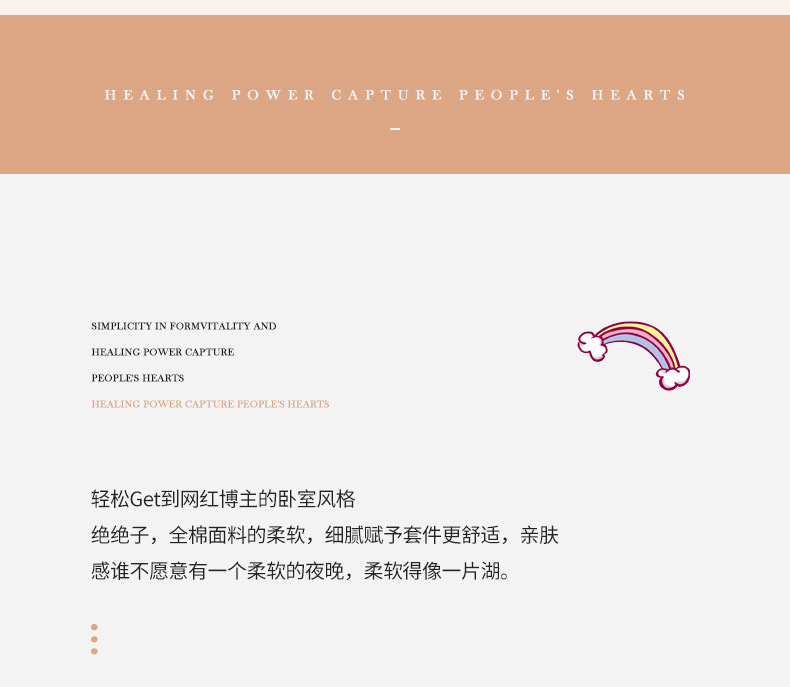 HEALING POWER CAPTURE PEOPLE'S HEARTS

-

SIMPLICITY IN FORMVITALITY AND

HEALING POWER CAPTURE

PEOPLE'S HEARTS

HEALING POWER CAPTURE PEOPLE'S HEARTS

轻松Get到网红博主的卧室风格

绝绝子，全棉面料的柔软，细腻赋予套件更舒适，亲肤感谁不愿意有一个柔软的夜晚，柔软得像一片湖。